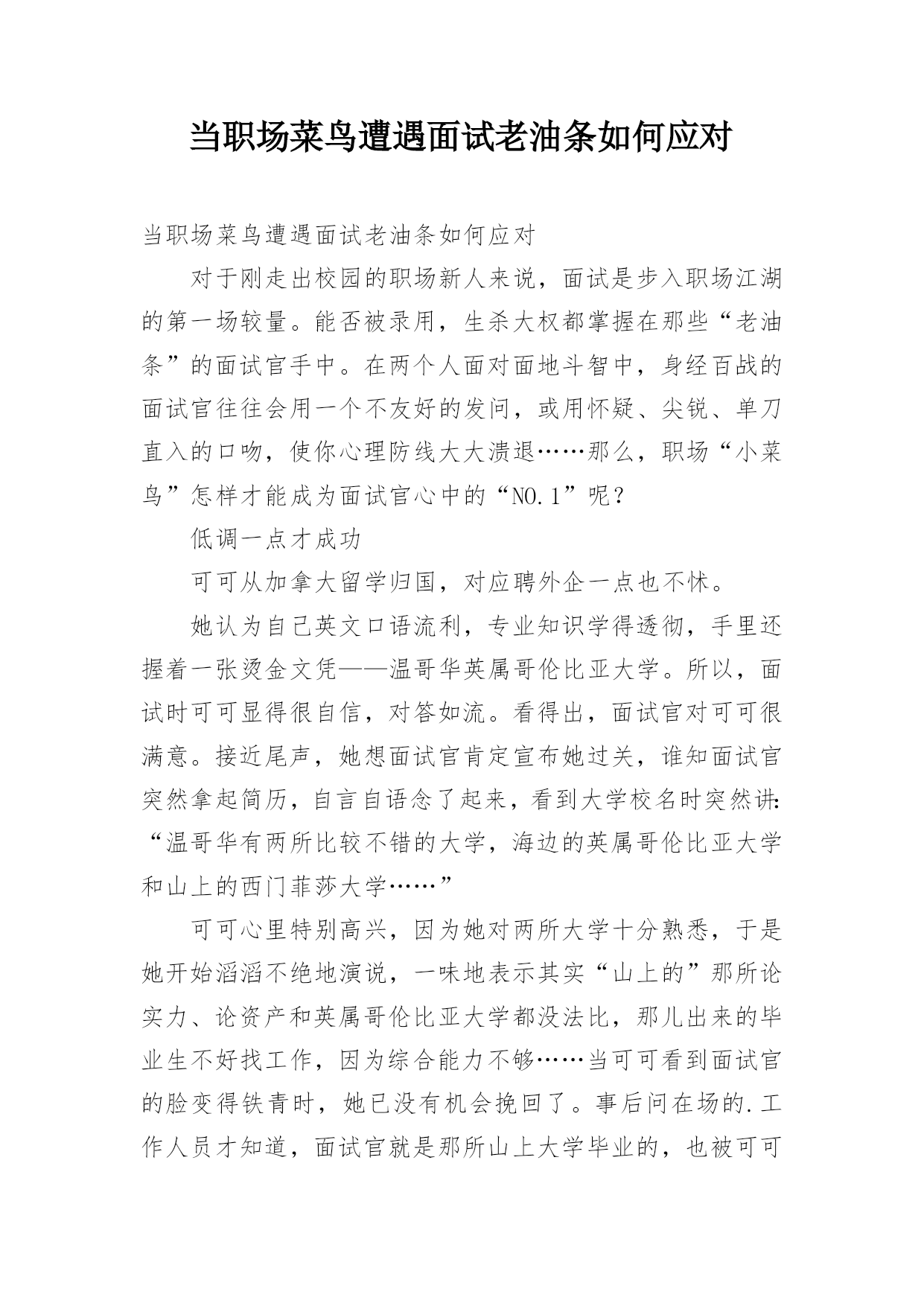 当职场菜鸟遭遇面试老油条如何应对

当职场菜鸟遭遇面试老油条如何应对

对于刚走出校园的职场新人来说，面试是步入职场江湖的第一场较量。能否被录用，生杀大权都掌握在那些“老油条”的面试官手中。在两个人面对面地斗智中，身经百战的面试官往往会用一个不友好的发问，或用怀疑、尖锐、单刀直入的口吻，使你心理防线大大溃退……那么，职场“小菜鸟”怎样才能成为面试官心中的“NO.1”呢？

低调一点才成功

可可从加拿大留学归国，对应聘外企一点也不怵。

她认为自己英文口语流利，专业知识学得透彻，手里还握着一张烫金文凭——温哥华英属哥伦比亚大学。所以，面试时可可显得很自信，对答如流。看得出，面试官对可可很满意。接近尾声，她想面试官肯定宣布她过关，谁知面试官突然拿起简历，自言自语念了起来，看到大学校名时突然讲：“温哥华有两所比较不错的大学，海边的英属哥伦比亚大学和山上的西门菲莎大学……”

可可心里特别高兴，因为她对两所大学十分熟悉，于是她开始滔滔不绝地演说，一味地表示其实“山上的”那所论实力、论资产和英属哥伦比亚大学都没法比，那儿出来的毕业生不好找工作，因为综合能力不够……当可可看到面试官的脸变得铁青时，她已没有机会挽回了。事后问在场的.工作人员才知道，面试官就是那所山上大学毕业的，也被可可